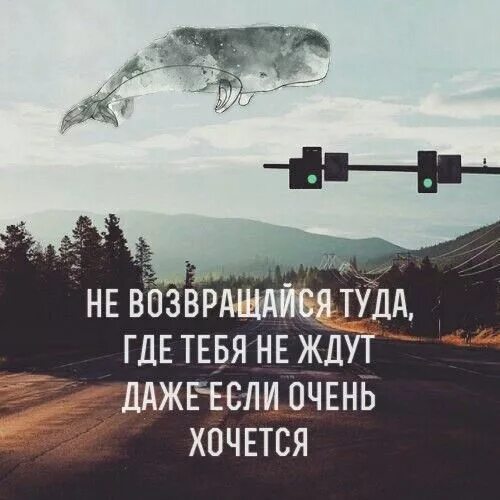 НЕ ВОЗВРАЩАЙСЯ ТУДА, ГДЕ ТЕБЯ НЕ ЖДУТ ДАЖЕ ЕСЛИ ОЧЕНЬ ХОЧЕТСЯ